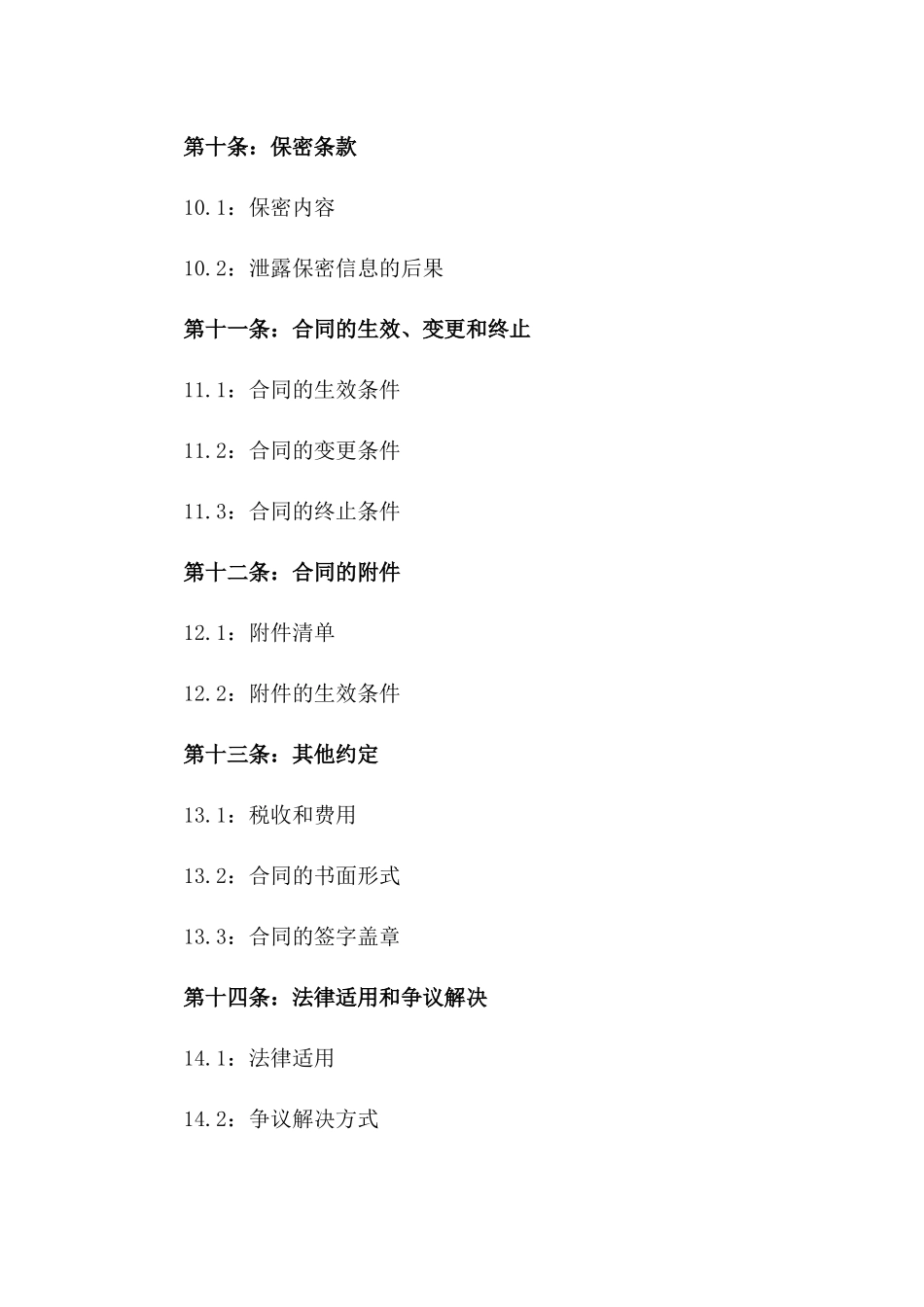 第十条：保密条款

10.1：保密内容

10.2：泄露保密信息的后果

第十一条：合同的生效、变更和终止

11.1：合同的生效条件

11.2：合同的变更条件

11.3：合同的终止条件

第十二条：合同的附件

12.1：附件清单

12.2：附件的生效条件

第十三条：其他约定

13.1：税收和费用

13.2：合同的书面形式

13.3：合同的签字盖章

第十四条：法律适用和争议解决

14.1：法律适用

14.2：争议解决方式